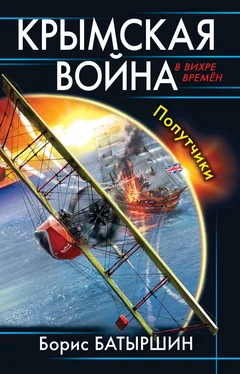 КРЫМСКАЯ ВОЙНА

В ВИХРЕ ВРЕМЁН

Попутчики

Борис БАТЫРШИН